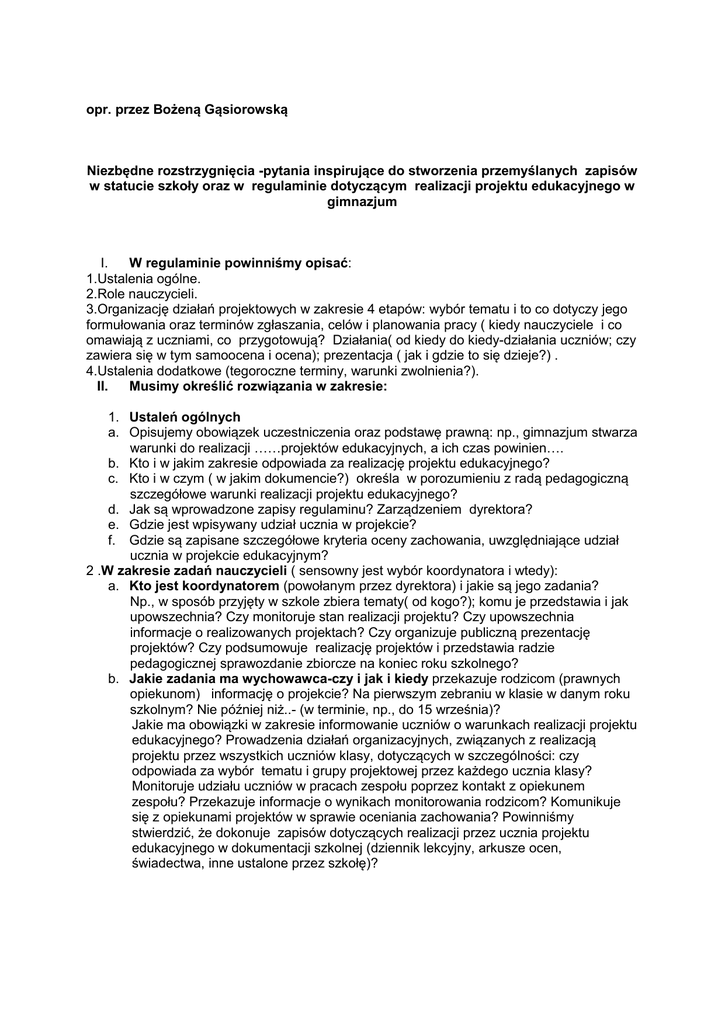 opr. przez Bożeną Gąsiorowską

Niezbędne rozstrzygnięcia -pytania inspirujące do stworzenia przemyślanych zapisów w statucie szkoły oraz w regulaminie dotyczącym realizacji projektu edukacyjnego w gimnazjum

I. W regulaminie powinniśmy opisać:
1.Ustalenia ogólne.
2.Role nauczycieli.
3.Organizację działań projektowych w zakresie 4 etapów: wybór tematu i to co dotyczy jego formułowania oraz terminów zgłaszania, celów i planowania pracy ( kiedy nauczyciele i co omawiają z uczniami, co przygotowują? Działania( od kiedy do kiedy-działania uczniów; czy zawiera się w tym samoocena i ocena); prezentacja ( jak i gdzie to się dzieje?) .
4.Ustalenia dodatkowe (tegoroczne terminy, warunki zwolnienia?).
II. Musimy określić rozwiązania w zakresie:

1. Ustaleń ogólnych
a. Opisujemy obowiązek uczestniczenia oraz podstawę prawną: np., gimnazjum stwarza warunki do realizacji ……projektów edukacyjnych, a ich czas powinien….
b. Kto i w jakim zakresie odpowiada za realizację projektu edukacyjnego?
c. Kto i w czym ( w jakim dokumencie?) określa w porozumieniu z radą pedagogiczną szczegółowe warunki realizacji projektu edukacyjnego?
d. Jak są wprowadzone zapisy regulaminu? Zarządzeniem dyrektora?
e. Gdzie jest wpisywany udział ucznia w projekcie?
f. Gdzie są zapisane szczegółowe kryteria oceny zachowania, uwzględniające udział ucznia w projekcie edukacyjnym?
2 .W zakresie zadań nauczycieli ( sensowny jest wybór koordynatora i wtedy):
a. Kto jest koordynatorem (powołanym przez dyrektora) i jakie są jego zadania? Np., w sposób przyjęty w szkole zbiera tematy( od kogo?); komu je przedstawia i jak upowszechnia? Czy monitoruje stan realizacji projektu? Czy upowszechnia informacje o realizowanych projektach? Czy organizuje publiczną prezentację projektów? Czy podsumowuje realizację projektów i przedstawia radzie pedagogicznej sprawozdanie zbiorcze na koniec roku szkolnego?
b. Jakie zadania ma wychowawca-czy i jak i kiedy przekazuje rodzicom (prawnych opiekunom) informację o projekcie? Na pierwszym zebraniu w klasie w danym roku szkolnym? Nie później niż..- (w terminie, np., do 15 września)?
Jakie ma obowiązki w zakresie informowanie uczniów o warunkach realizacji projektu edukacyjnego? Prowadzenia działań organizacyjnych, związanych z realizacją projektu przez wszystkich uczniów klasy, dotyczących w szczególności: czy odpowiada za wybór tematu i grupy projektowej przez każdego ucznia klasy? Monitoruje udziału uczniów w pracach zespołu poprzez kontakt z opiekunem zespołu? Przekazuje informacje o wynikach monitorowania rodzicom? Komunikuje się z opiekunami projektów w sprawie oceniania zachowania? Powinniśmy stwierdzić, że dokonuje zapisów dotyczących realizacji przez ucznia projektu edukacyjnego w dokumentacji szkolnej (dziennik lekcyjny, arkusze ocen, świadectwa, inne ustalone przez szkołę)?